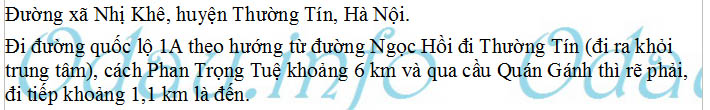 Đường xã Nhị Khê, huyện Thường Tín, Hà Nội.

Đi đường quốc lộ 1A theo hướng từ đường Ngọc Hồi đi Thường Tín (đi ra khỏi trung tâm), cách Phan Trọng Tuệ khoảng 6 km và qua cầu Quán Gánh thì rẽ phải, đi tiếp khoảng 1,1 km là đến.

Odau.info Odau